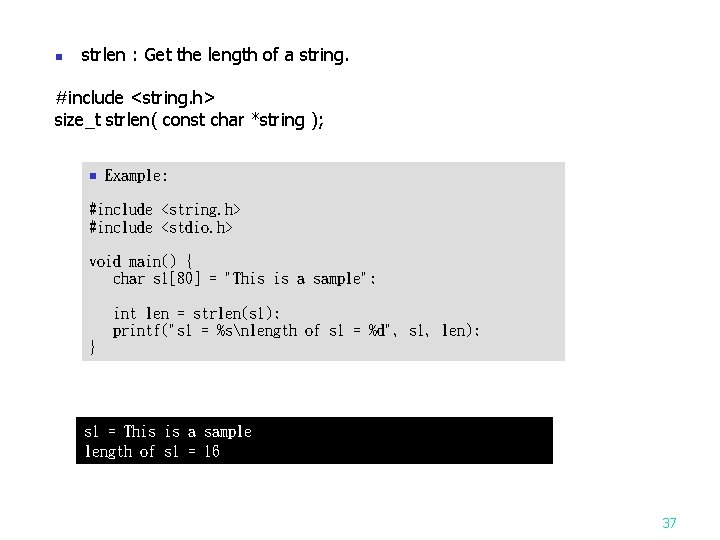 • strlen : Get the length of a string.

#include <string.h>
size_t strlen( const char *string );

• Example:

#include <string.h>
#include <stdio.h>

void main() {
char s1[80] = "This is a sample";

int len = strlen(s1);
printf("s1 = %s\nlength of s1 = %d", s1, len);
}

s1 = This is a sample
length of s1 = 16

37